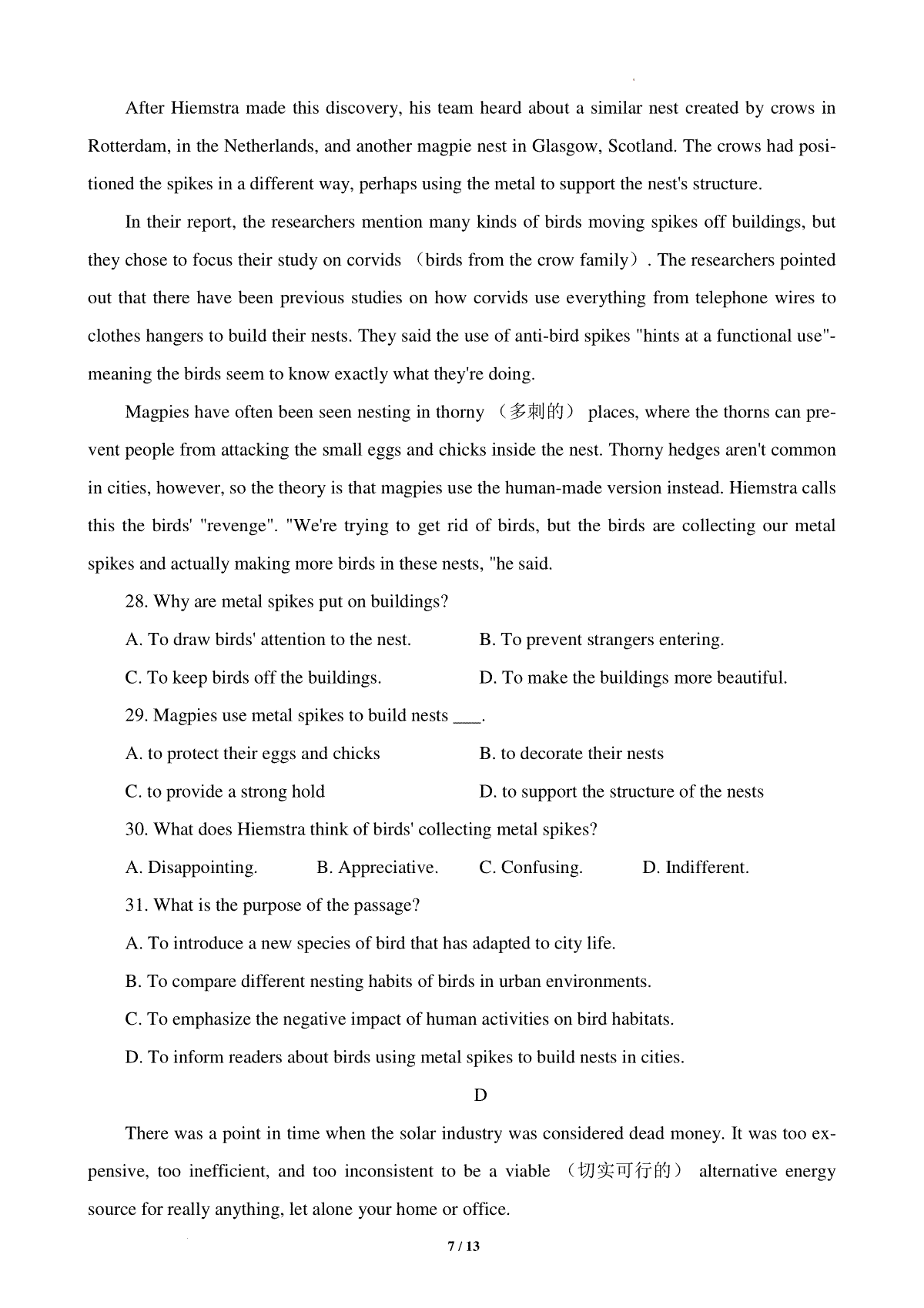 After Hiemstra made this discovery, his team heard about a similar nest created by crows in Rotterdam, in the Netherlands, and another magpie nest in Glasgow, Scotland. The crows had positioned the spikes in a different way, perhaps using the metal to support the nest's structure.

In their report, the researchers mention many kinds of birds moving spikes off buildings, but they chose to focus their study on corvids （birds from the crow family）. The researchers pointed out that there have been previous studies on how corvids use everything from telephone wires to clothes hangers to build their nests. They said the use of anti-bird spikes "hints at a functional use"-meaning the birds seem to know exactly what they're doing.

Magpies have often been seen nesting in thorny （多刺的） places, where the thorns can prevent people from attacking the small eggs and chicks inside the nest. Thorny hedges aren't common in cities, however, so the theory is that magpies use the human-made version instead. Hiemstra calls this the birds' "revenge". "We're trying to get rid of birds, but the birds are collecting our metal spikes and actually making more birds in these nests, "he said.

28. Why are metal spikes put on buildings?

A. To draw birds' attention to the nest.
B. To prevent strangers entering.
C. To keep birds off the buildings.
D. To make the buildings more beautiful.

29. Magpies use metal spikes to build nests ___.

A. to protect their eggs and chicks
B. to decorate their nests
C. to provide a strong hold
D. to support the structure of the nests

30. What does Hiemstra think of birds' collecting metal spikes?

A. Disappointing.
B. Appreciative.
C. Confusing.
D. Indifferent.

31. What is the purpose of the passage?

A. To introduce a new species of bird that has adapted to city life.
B. To compare different nesting habits of birds in urban environments.
C. To emphasize the negative impact of human activities on bird habitats.
D. To inform readers about birds using metal spikes to build nests in cities.

D

There was a point in time when the solar industry was considered dead money. It was too expensive, too inefficient, and too inconsistent to be a viable （切实可行的） alternative energy source for really anything, let alone your home or office.

7 / 13